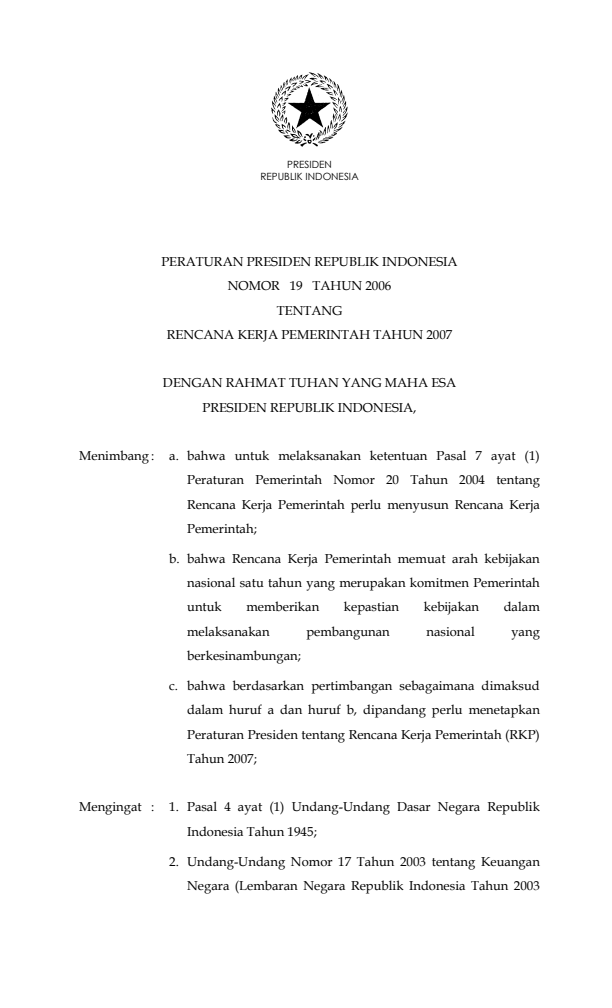 PRESIDEN
REPUBLIK INDONESIA

PERATURAN PRESIDEN REPUBLIK INDONESIA
NOMOR 19 TAHUN 2006
TENTANG
RENCANA KERJA PEMERINTAH TAHUN 2007

DENGAN RAHMAT TUHAN YANG MAHA ESA
PRESIDEN REPUBLIK INDONESIA,

Menimbang : a. bahwa untuk melaksanakan ketentuan Pasal 7 ayat (1) Peraturan Pemerintah Nomor 20 Tahun 2004 tentang Rencana Kerja Pemerintah perlu menyusun Rencana Kerja Pemerintah;

b. bahwa Rencana Kerja Pemerintah memuat arah kebijakan nasional satu tahun yang merupakan komitmen Pemerintah untuk memberikan kepastian kebijakan dalam melaksanakan pembangunan nasional yang berkesinambungan;

c. bahwa berdasarkan pertimbangan sebagaimana dimaksud dalam huruf a dan huruf b, dipandang perlu menetapkan Peraturan Presiden tentang Rencana Kerja Pemerintah (RKP) Tahun 2007;

Mengingat : 1. Pasal 4 ayat (1) Undang-Undang Dasar Negara Republik Indonesia Tahun 1945;

2. Undang-Undang Nomor 17 Tahun 2003 tentang Keuangan Negara (Lembaran Negara Republik Indonesia Tahun 2003